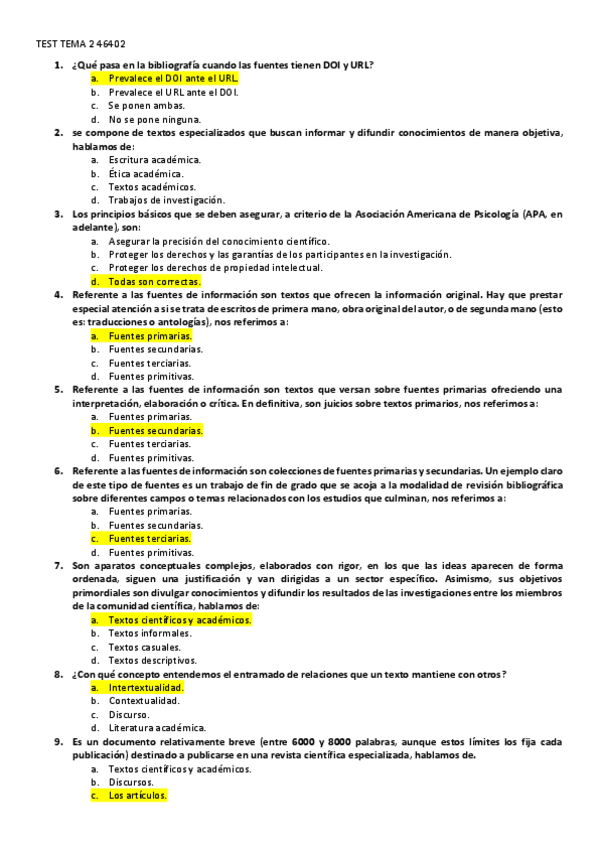 TEST TEMA 2 46402

1. ¿Qué pasa en la bibliografía cuando las fuentes tienen DOI y URL?
a. Prevalece el DOI ante el URL.
b. Prevalece el URL ante el DOI.
c. Se ponen ambas.
d. No se pone ninguna.

2. se compone de textos especializados que buscan informar y difundir conocimientos de manera objetiva, hablamos de:
a. Escritura académica.
b. Ética académica.
c. Textos académicos.
d. Trabajos de investigación.

3. Los principios básicos que se deben asegurar, a criterio de la Asociación Americana de Psicología (APA, en adelante), son:
a. Asegurar la precisión del conocimiento científico.
b. Proteger los derechos y las garantías de los participantes en la investigación.
c. Proteger los derechos de propiedad intelectual.
d. Todas son correctas.

4. Referente a las fuentes de información son textos que ofrecen la información original. Hay que prestar especial atención a si se trata de escritos de primera mano, obra original del autor, o de segunda mano (esto es: traducciones o antologías), nos referimos a:
a. Fuentes primarias.
b. Fuentes secundarias.
c. Fuentes terciarias.
d. Fuentes primitivas.

5. Referente a las fuentes de información son textos que versan sobre fuentes primarias ofreciendo una interpretación, elaboración o crítica. En definitiva, son juicios sobre textos primarios, nos referimos a:
a. Fuentes primarias.
b. Fuentes secundarias.
c. Fuentes terciarias.
d. Fuentes primitivas.

6. Referente a las fuentes de información son colecciones de fuentes primarias y secundarias. Un ejemplo claro de este tipo de fuentes es un trabajo de fin de grado que se acoja a la modalidad de revisión bibliográfica sobre diferentes campos o temas relacionados con los estudios que culminan, nos referimos a:
a. Fuentes primarias.
b. Fuentes secundarias.
c. Fuentes terciarias.
d. Fuentes primitivas.

7. Son aparatos conceptuales complejos, elaborados con rigor, en los que las ideas aparecen de forma ordenada, siguen una justificación y van dirigidas a un sector específico. Asimismo, sus objetivos primordiales son divulgar conocimientos y difundir los resultados de las investigaciones entre los miembros de la comunidad científica, hablamos de:
a. Textos científicos y académicos.
b. Textos informales.
c. Textos casuales.
d. Textos descriptivos.

8. ¿Con qué concepto entendemos el entramado de relaciones que un texto mantiene con otros?
a. Intertextualidad.
b. Contextualidad.
c. Discurso.
d. Literatura académica.

9. Es un documento relativamente breve (entre 6000 y 8000 palabras, aunque estos límites los fija cada publicación) destinado a publicarse en una revista científica especializada, hablamos de.
a. Textos científicos y académicos.
b. Discursos.
c. Los artículos.